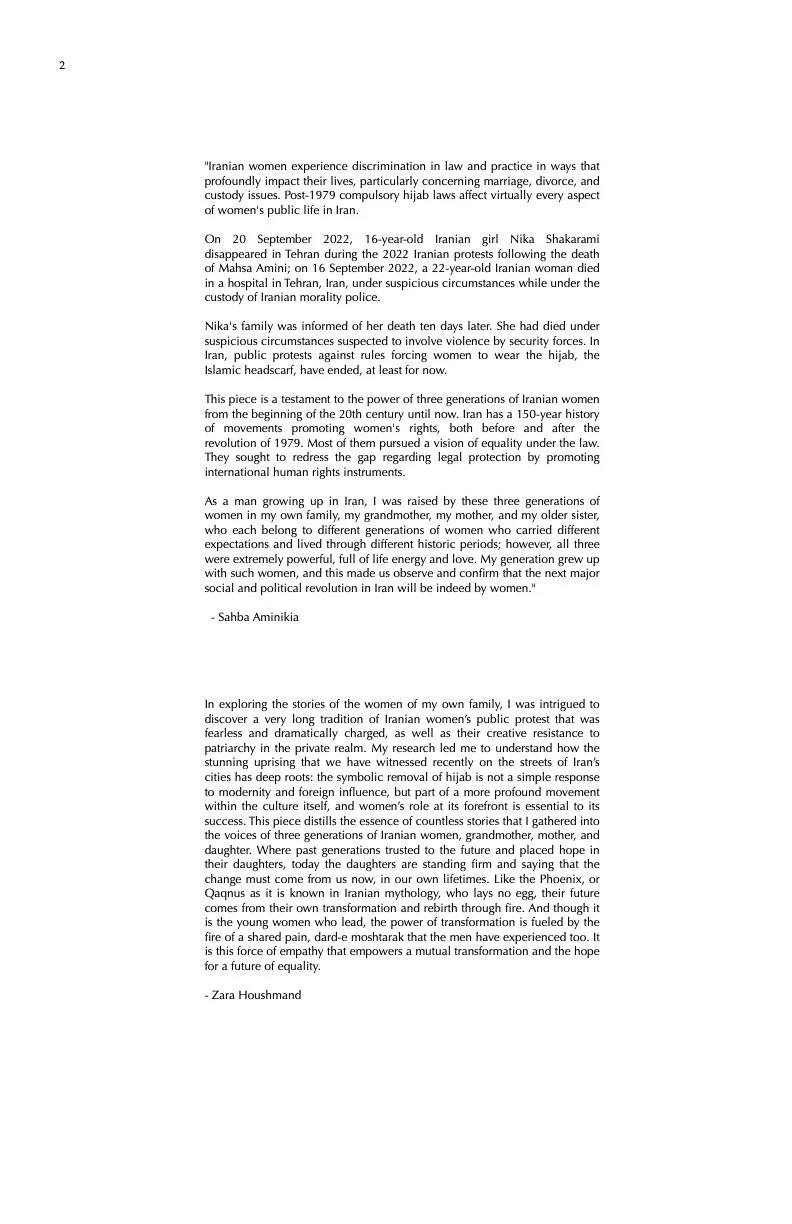 2

"Iranian women experience discrimination in law and practice in ways that profoundly impact their lives, particularly concerning marriage, divorce, and custody issues. Post-1979 compulsory hijab laws affect virtually every aspect of women's public life in Iran.

On 20 September 2022, 16-year-old Iranian girl Nika Shakarami disappeared in Tehran during the 2022 Iranian protests following the death of Mahsa Amini; on 16 September 2022, a 22-year-old Iranian woman died in a hospital in Tehran, Iran, under suspicious circumstances while under the custody of Iranian morality police.

Nika's family was informed of her death ten days later. She had died under suspicious circumstances suspected to involve violence by security forces. In Iran, public protests against rules forcing women to wear the hijab, the Islamic headscarf, have ended, at least for now.

This piece is a testament to the power of three generations of Iranian women from the beginning of the 20th century until now. Iran has a 150-year history of movements promoting women's rights, both before and after the revolution of 1979. Most of them pursued a vision of equality under the law. They sought to redress the gap regarding legal protection by promoting international human rights instruments.

As a man growing up in Iran, I was raised by these three generations of women in my own family, my grandmother, my mother, and my older sister, who each belong to different generations of women who carried different expectations and lived through different historic periods; however, all three were extremely powerful, full of life energy and love. My generation grew up with such women, and this made us observe and confirm that the next major social and political revolution in Iran will be indeed by women."

- Sahba Aminikia

In exploring the stories of the women of my own family, I was intrigued to discover a very long tradition of Iranian women's public protest that was fearless and dramatically charged, as well as their creative resistance to patriarchy in the private realm. My research led me to understand how the stunning uprising that we have witnessed recently on the streets of Iran's cities has deep roots: the symbolic removal of hijab is not a simple response to modernity and foreign influence, but part of a more profound movement within the culture itself, and women's role at its forefront is essential to its success. This piece distills the essence of countless stories that I gathered into the voices of three generations of Iranian women, grandmother, mother, and daughter. Where past generations trusted to the future and placed hope in their daughters, today the daughters are standing firm and saying that the change must come from us now, in our own lifetimes. Like the Phoenix, or Qaqnus as it is known in Iranian mythology, who lays no egg, their future comes from their own transformation and rebirth through fire. And though it is the young women who lead, the power of transformation is fueled by the fire of a shared pain, dard-e moshtarak that the men have experienced too. It is this force of empathy that empowers a mutual transformation and the hope for a future of equality.

- Zara Houshmand